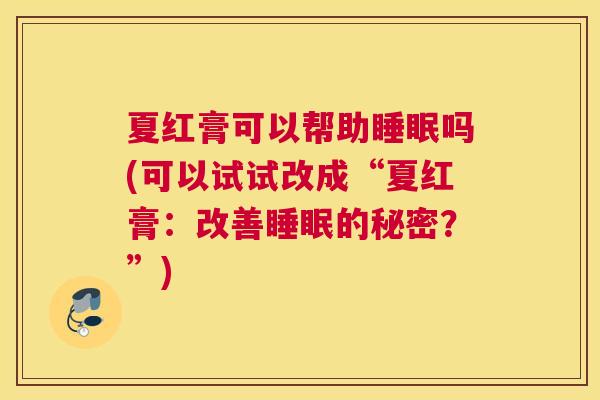 夏红膏可以帮助睡眠吗(可以试试改成“夏红膏：改善睡眠的秘密？”)